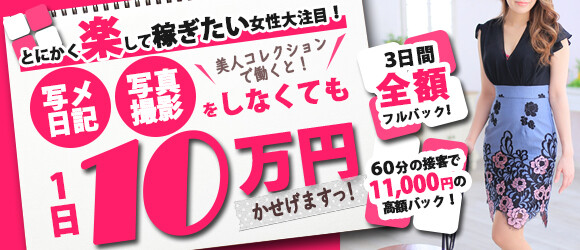 とにかく楽して稼ぎたい女性大注目！

美人コレクションで働くと！

写メ日記 写真撮影 をしなくても

1日10万円

かせげますっ！

3日間
全額
フルバック！

60分の接客で
11,000円の
高額バック！